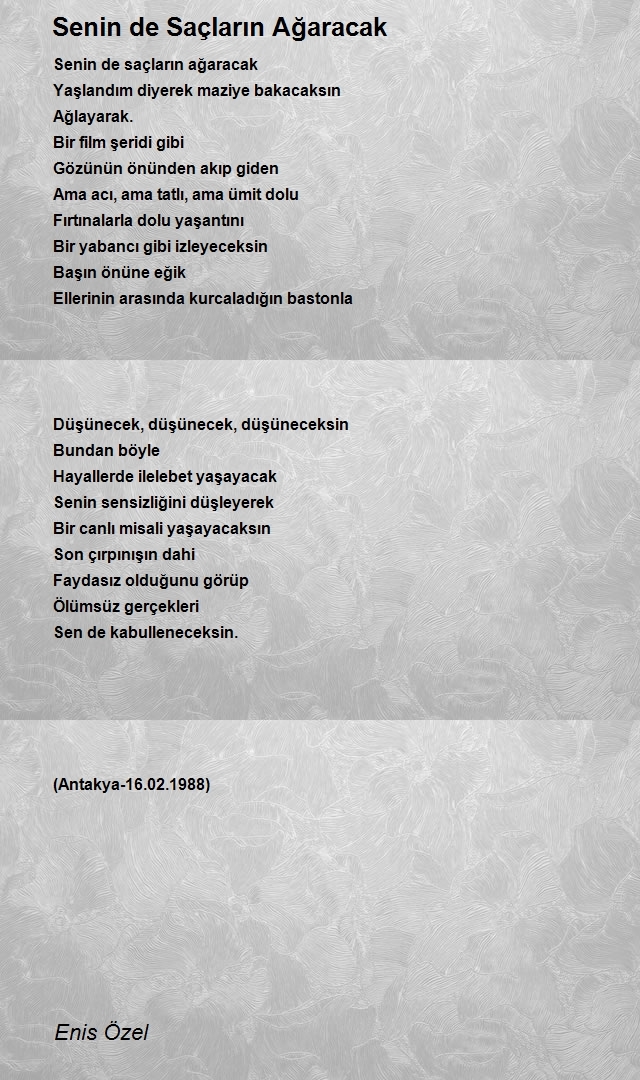 Senin de Saçların Ağaracak

Senin de saçların ağaracak
Yaşlandım diyerek maziye bakacaksın
Ağlayarak.
Bir film şeridi gibi
Gözünün önünden akıp giden
Ama acı, ama tatlı, ama ümit dolu
Fırtınalarla dolu yaşantını
Bir yabancı gibi izleyeceksin
Başın önüne eğik
Ellerinin arasında kurcaladığın bastonla

Düşünecek, düşünecek, düşüneceksin
Bundan böyle
Hayallerde ilelebet yaşayacak
Senin sensizliğini düşleyerek
Bir canlı misali yaşayacaksın
Son çırpınışın dahi
Faydasız olduğunu görüp
Ölümsüz gerçekleri
Sen de kabulleneceksin.

(Antakya-16.02.1988)

Enis Özel